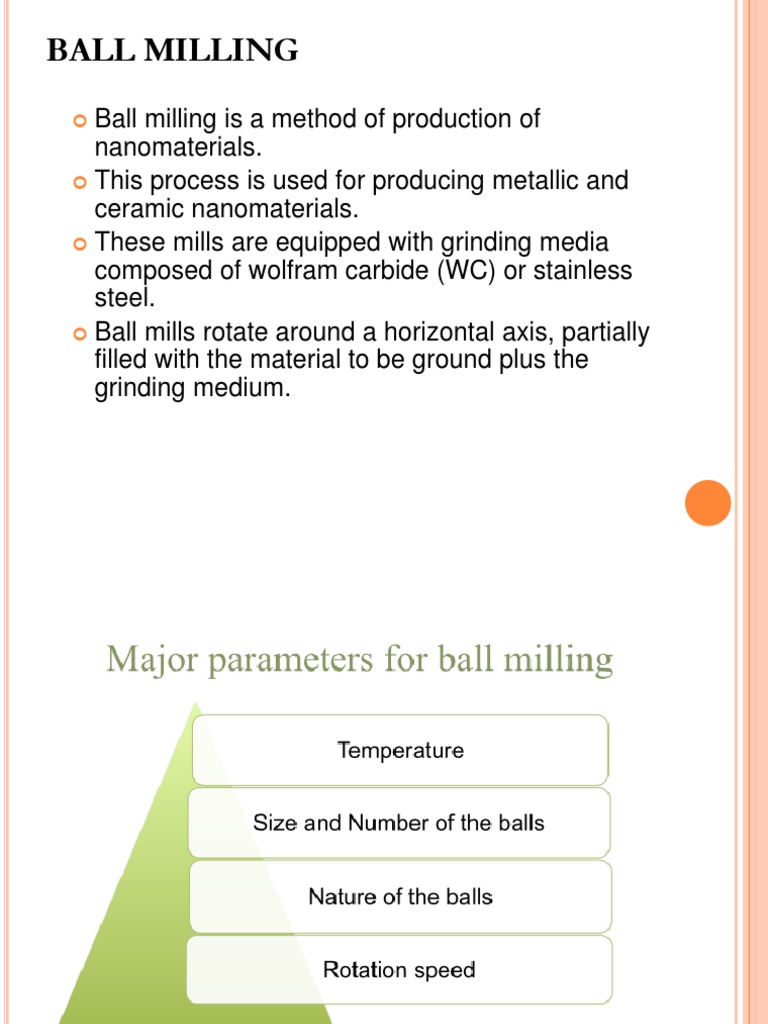 BALL MILLING

Ball milling is a method of production of nanomaterials.

This process is used for producing metallic and ceramic nanomaterials.

These mills are equipped with grinding media composed of wolfram carbide (WC) or stainless steel.

Ball mills rotate around a horizontal axis, partially filled with the material to be ground plus the grinding medium.

Major parameters for ball milling

Temperature

Size and Number of the balls

Nature of the balls

Rotation speed